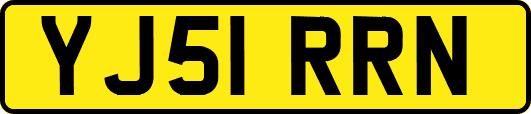 YJ51 RRN